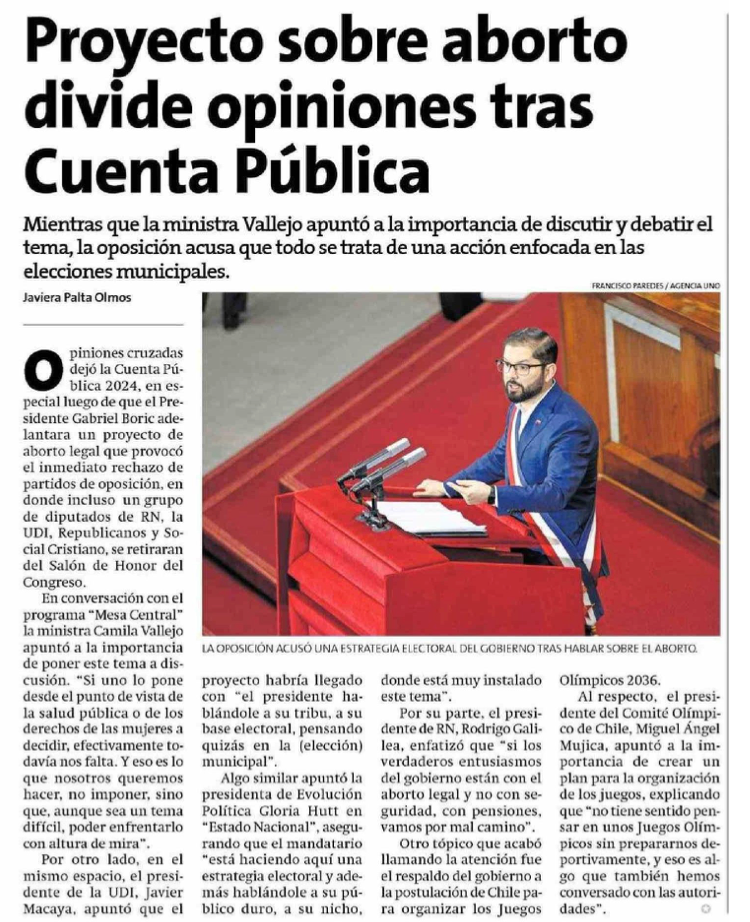 Proyecto sobre aborto divide opiniones tras Cuenta Pública

Mientras que la ministra Vallejo apuntó a la importancia de discutir y debatir el tema, la oposición acusa que todo se trata de una acción enfocada en las elecciones municipales.

Javiera Palta Olmos

FRANCISCO PAREDES / AGENCIA UNO

LA OPOSICIÓN ACUSÓ UNA ESTRATEGIA ELECTORAL DEL GOBIERNO TRAS HABLAR SOBRE EL ABORTO.

Opiniones cruzadas dejó la Cuenta Pública 2024, en especial luego de que el Presidente Gabriel Boric adelantara un proyecto de aborto legal que provocó el inmediato rechazo de partidos de oposición, en donde incluso un grupo de diputados de RN, la UDI, Republicanos y Social Cristiano, se retiraran del Salón de Honor del Congreso.

En conversación con el programa "Mesa Central" la ministra Camila Vallejo apuntó a la importancia de poner este tema a discusión. "Si uno lo pone desde el punto de vista de la salud pública o de los derechos de las mujeres a decidir, efectivamente todavía nos falta. Y eso es lo que nosotros queremos hacer, no imponer, sino que, aunque sea un tema difícil, poder enfrentarlo con altura de mira".

Por otro lado, en el mismo espacio, el presidente de la UDI, Javier Macaya, apuntó que el proyecto habría llegado con "el presidente hablándole a su tribu, a su base electoral, pensando quizás en la (elección) municipal".

Algo similar apuntó la presidenta de Evolución Política Gloria Hutt en "Estado Nacional", asegurando que el mandatario "está haciendo aquí una estrategia electoral y además hablándole a su público duro, a su nicho, donde está muy instalado este tema".

Por su parte, el presidente de RN, Rodrigo Galilea, enfatizó que "si los verdaderos entusiasmos del gobierno están con el aborto legal y no con seguridad, con pensiones, vamos por mal camino".

Otro tópico que acabó llamando la atención fue el respaldo del gobierno a la postulación de Chile para organizar los Juegos Olímpicos 2036.

Al respecto, el presidente del Comité Olímpico de Chile, Miguel Ángel Mujica, apuntó a la importancia de crear un plan para la organización de los juegos, explicando que "no tiene sentido pensar en unos Juegos Olímpicos sin prepararnos deportivamente, y eso es algo que también hemos conversado con las autoridades".